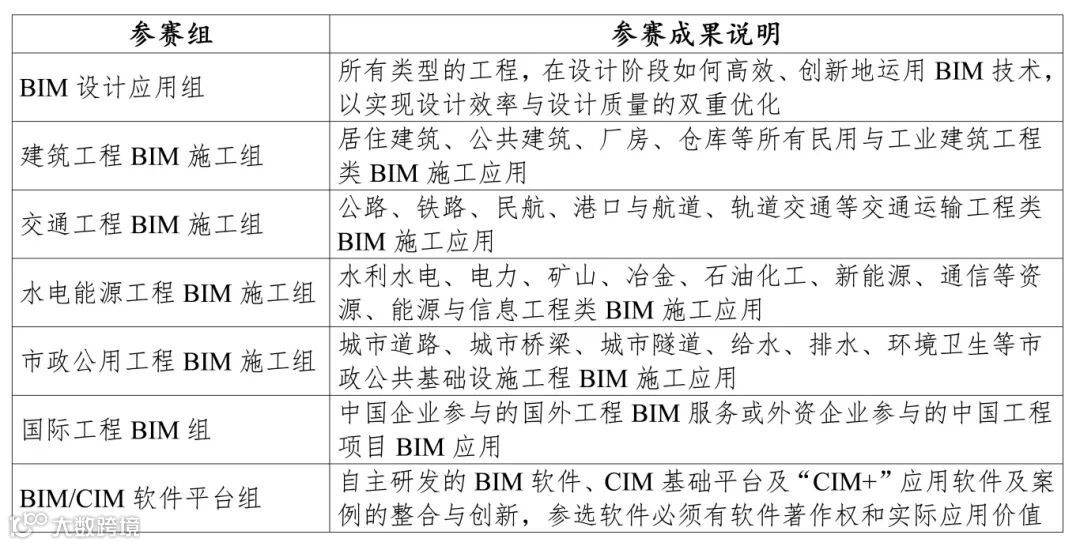 | 参赛组 | 参赛成果说明 |
|---|---|
| BIM 设计应用组 | 所有类型的工程，在设计阶段如何高效、创新地运用 BIM 技术，以实现设计效率与设计质量的双重优化 |
| 建筑工程 BIM 施工组 | 居住建筑、公共建筑、厂房、仓库等所有民用与工业建筑工程类 BIM 施工应用 |
| 交通工程 BIM 施工组 | 公路、铁路、民航、港口与航道、轨道交通等交通运输工程类 BIM 施工应用 |
| 水电能源工程 BIM 施工组 | 水利水电、电力、矿山、冶金、石油化工、新能源、通信等资源、能源与信息工程类 BIM 施工应用 |
| 市政公用工程 BIM 施工组 | 城市道路、城市桥梁、城市隧道、给水、排水、环境卫生等市政公共基础设施工程 BIM 施工应用 |
| 国际工程 BIM 组 | 中国企业参与的国外工程 BIM 服务或外资企业参与的中国工程项目 BIM 应用 |
| BIM/CIM 软件平台组 | 自主研发的 BIM 软件、CIM 基础平台及“CIM+”应用软件及案例的整合与创新，参选软件必须有软件著作权和实际应用价值 |

大数跨境